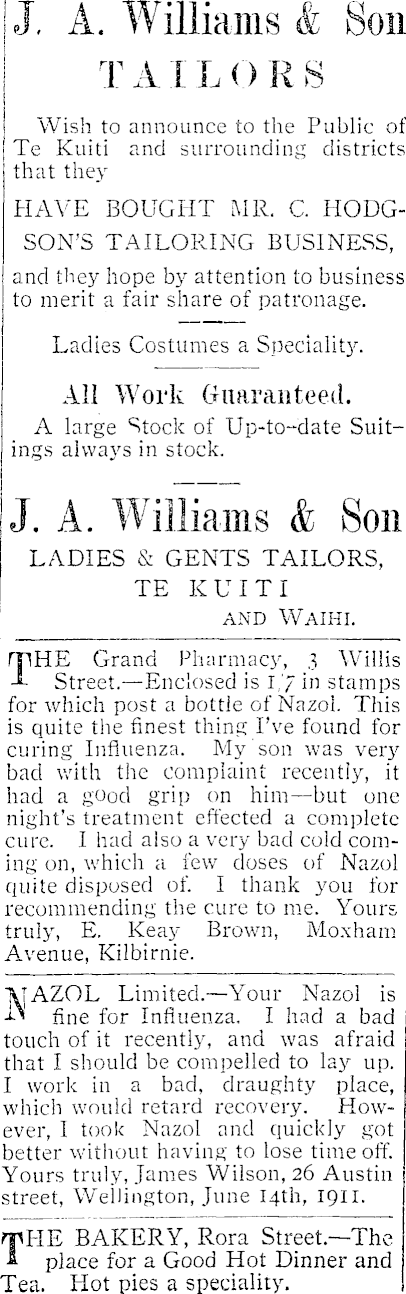 J. A. Williams & Son

TAILORS

Wish to announce to the Public of Te Kuiti and surrounding districts that they

HAVE BOUGHT MR. C. HODGSON'S TAILORING BUSINESS,

and they hope by attention to business to merit a fair share of patronage.

Ladies Costumes a Speciality.

All Work Guaranteed.

A large Stock of Up-to-date Suitings always in stock.

J. A. Williams & Son

LADIES & GENTS TAILORS,

TE KUITI

AND WAIHI.

THE Grand Pharmacy, 3 Willis Street.—Enclosed is 1/7 in stamps for which post a bottle of Nazol. This is quite the finest thing I've found for curing Influenza. My son was very bad with the complaint recently, it had a good grip on him—but one night's treatment effected a complete cure. I had also a very bad cold coming on, which a few doses of Nazol quite disposed of. I thank you for recommending the cure to me. Yours truly, E. Keay Brown, Moxham Avenue, Kilbirnie.

NAZOL Limited.—Your Nazol is fine for Influenza. I had a bad touch of it recently, and was afraid that I should be compelled to lay up. I work in a bad, draughty place, which would retard recovery. However, I took Nazol and quickly got better without having to lose time off. Yours truly, James Wilson, 26 Austin street, Wellington, June 14th, 1911.

THE BAKERY, Rora Street.—The place for a Good Hot Dinner and Tea. Hot pies a speciality.